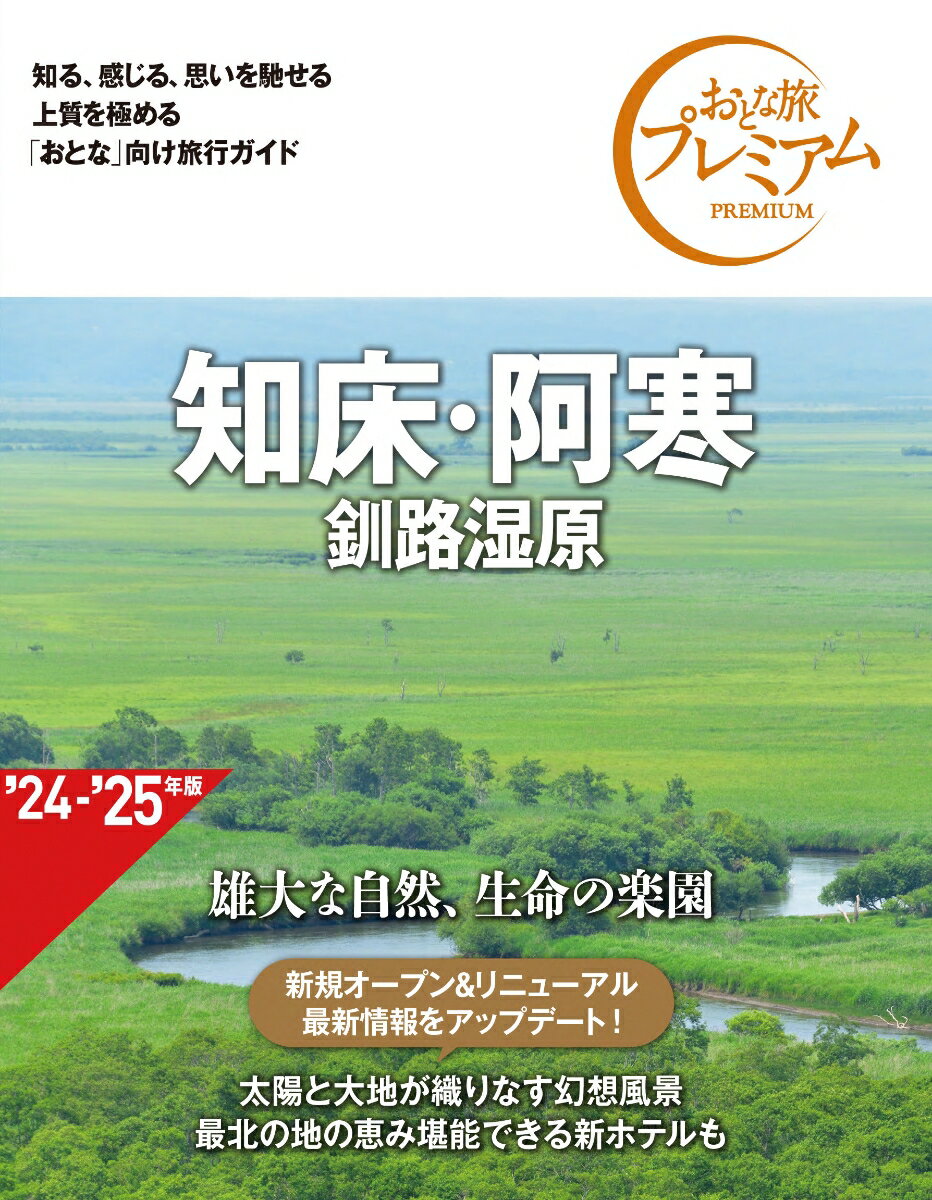 知る、感じる、思いを馳せる
上質を極める
「おとな」向け旅行ガイド

おとな旅
プレミアム
PREMIUM

知床・阿寒
釧路湿原

'24-'25年版

雄大な自然、生命の楽園

新規オープン&リニューアル
最新情報をアップデート!

太陽と大地が織りなす幻想風景
最北の地の恵み堪能できる新ホテルも